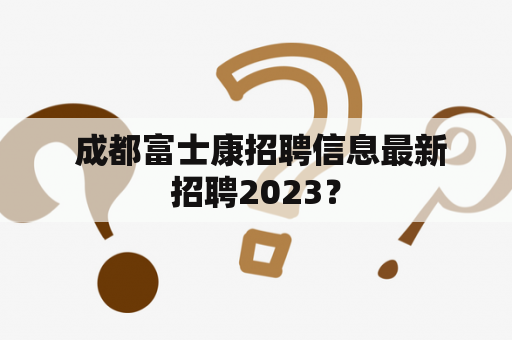 成都富士康招聘信息最新招聘2023？